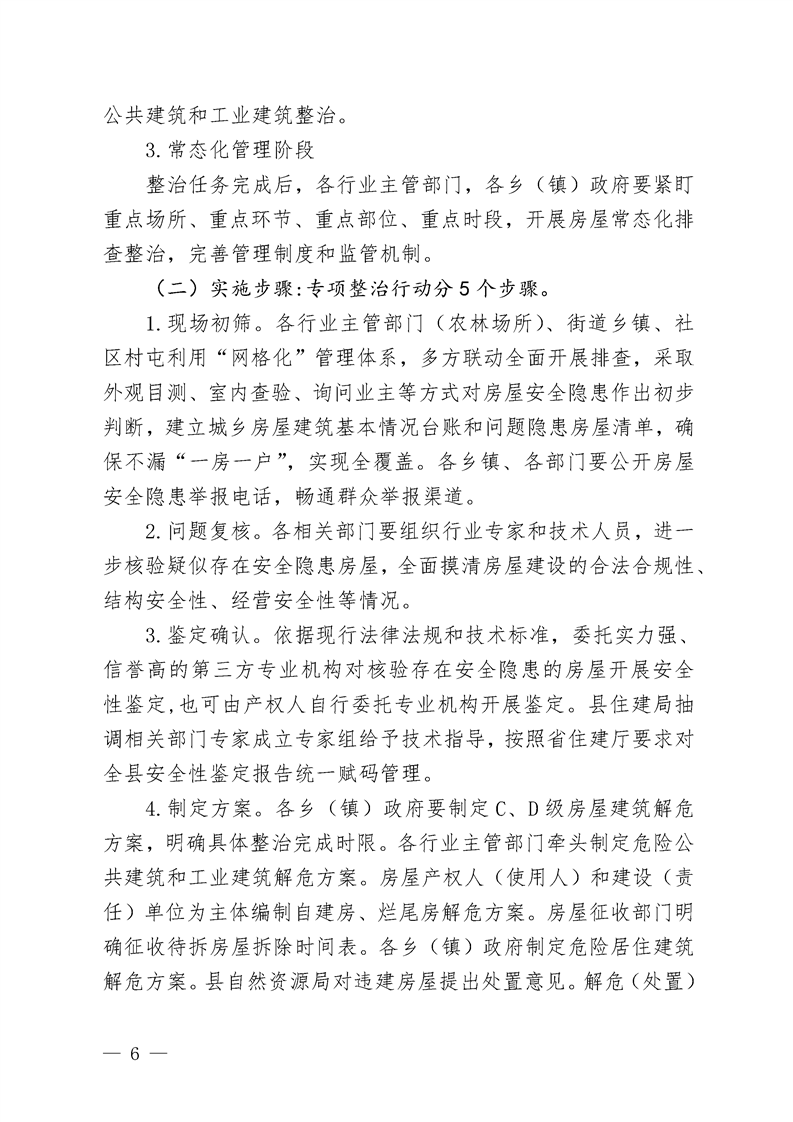 公共建筑和工业建筑整治。

3.常态化管理阶段

整治任务完成后，各行业主管部门，各乡（镇）政府要紧盯重点场所、重点环节、重点部位、重点时段，开展房屋常态化排查整治，完善管理制度和监管机制。

（二）实施步骤:专项整治行动分5个步骤。

1.现场初筛。各行业主管部门（农林场所）、街道乡镇、社区村屯利用“网格化”管理体系，多方联动全面开展排查，采取外观目测、室内查验、询问业主等方式对房屋安全隐患作出初步判断，建立城乡房屋建筑基本情况台账和问题隐患房屋清单，确保不漏“一房一户”，实现全覆盖。各乡镇、各部门要公开房屋安全隐患举报电话，畅通群众举报渠道。

2.问题复核。各相关部门要组织行业专家和技术人员，进一步核验疑似存在安全隐患房屋，全面摸清房屋建设的合法合规性、结构安全性、经营安全性等情况。

3.鉴定确认。依据现行法律法规和技术标准，委托实力强、信誉高的第三方专业机构对核验存在安全隐患的房屋开展安全性鉴定,也可由产权人自行委托专业机构开展鉴定。县住建局抽调相关部门专家成立专家组给予技术指导，按照省住建厅要求对全县安全性鉴定报告统一赋码管理。

4.制定方案。各乡（镇）政府要制定C、D级房屋建筑解危方案，明确具体整治完成时限。各行业主管部门牵头制定危险公共建筑和工业建筑解危方案。房屋产权人（使用人）和建设（责任）单位为主体编制自建房、烂尾房解危方案。房屋征收部门明确征收待拆房屋拆除时间表。各乡（镇）政府制定危险居住建筑解危方案。县自然资源局对违建房屋提出处置意见。解危（处置）

— 6 —